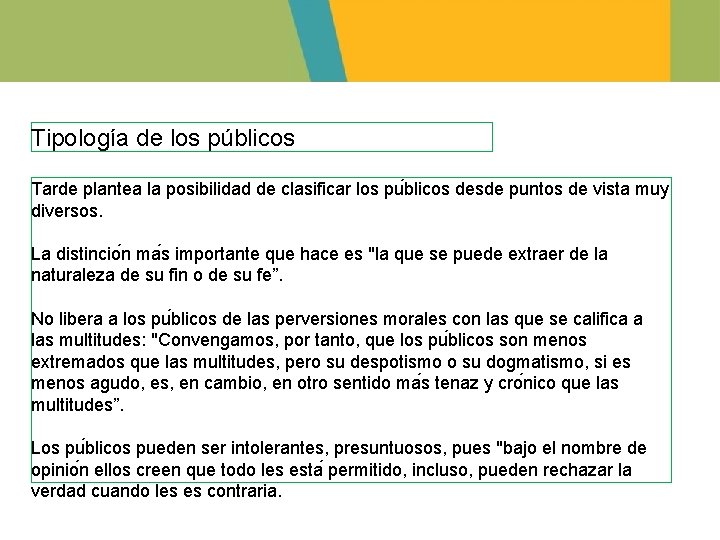 Tipología de los públicos

Tarde plantea la posibilidad de clasificar los públicos desde puntos de vista muy diversos.

La distinción más importante que hace es "la que se puede extraer de la naturaleza de su fin o de su fe”.

No libera a los públicos de las perversiones morales con las que se califica a las multitudes: "Convengamos, por tanto, que los públicos son menos extremados que las multitudes, pero su despotismo o su dogmatismo, si es menos agudo, es, en cambio, en otro sentido más tenaz y crónico que las multitudes”.

Los públicos pueden ser intolerantes, presuntuosos, pues "bajo el nombre de opinión ellos creen que todo les está permitido, incluso, pueden rechazar la verdad cuando les es contraria.